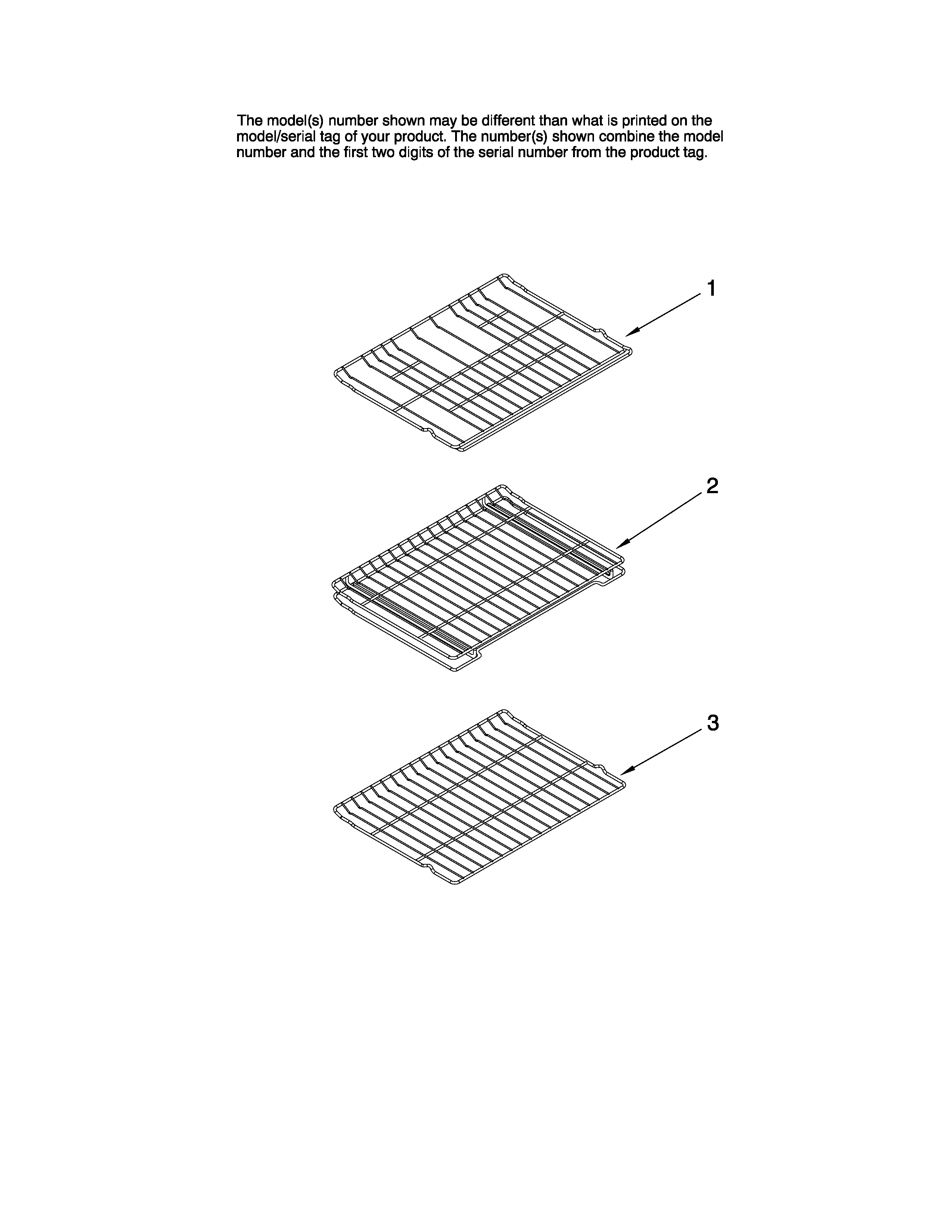 The model(s) number shown may be different than what is printed on the model/serial tag of your product. The number(s) shown combine the model number and the first two digits of the serial number from the product tag.

1

2

3